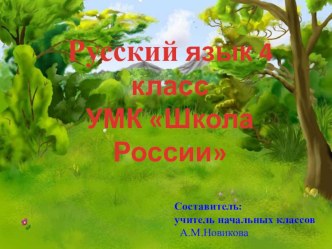 Русский язык 4 класс
УМК «Школа России»

Составитель:
учитель начальных классов
А.М.Новикова